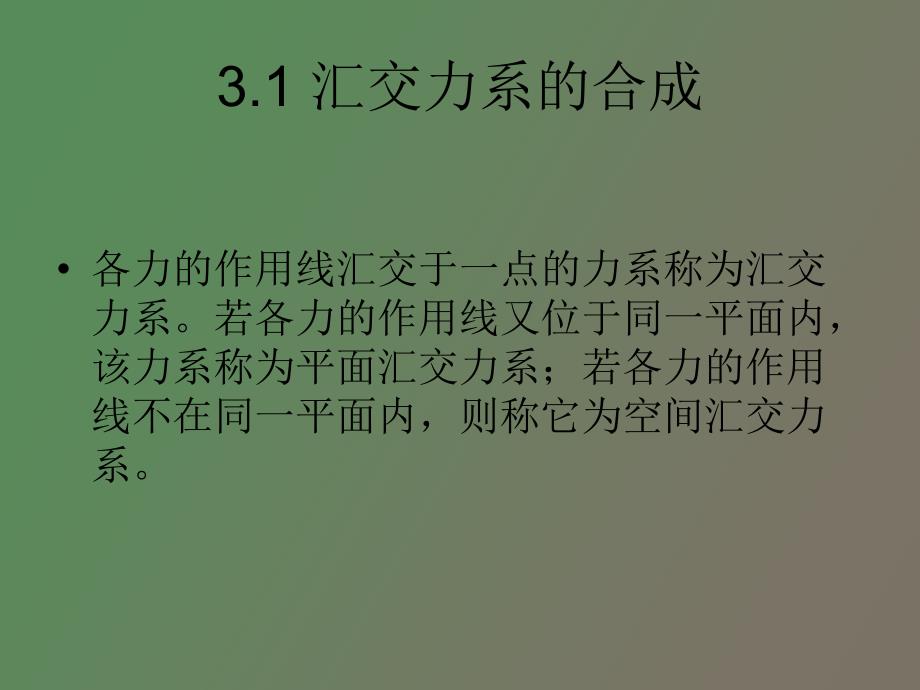 3.1 汇交力系的合成

• 各力的作用线汇交于一点的力系称为汇交力系。若各力的作用线又位于同一平面内，该力系称为平面汇交力系；若各力的作用线不在同一平面内，则称它为空间汇交力系。